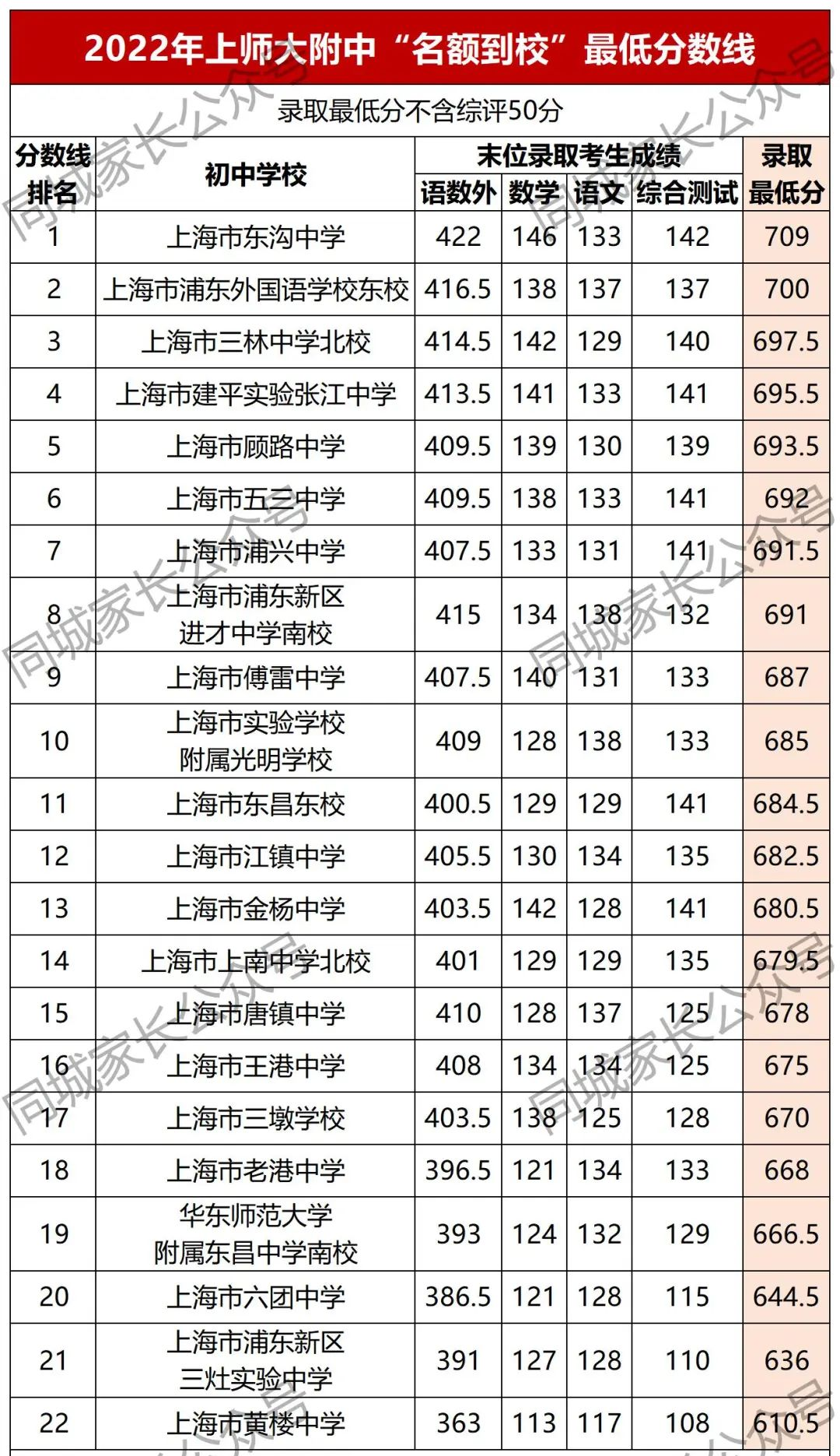 2022年上师大附中“名额到校”最低分数线

录取最低分不含综评50分

| 分数线排名 | 初中学校 | 末位录取考生成绩 语数外 | 数学 | 语文 | 综合测试 | 录取最低分 |
|---|---|---|---|---|---|---|
| 1 | 上海市东沟中学 | 422 | 146 | 133 | 142 | 709 |
| 2 | 上海市浦东外国语学校东校 | 416.5 | 138 | 137 | 137 | 700 |
| 3 | 上海市三林中学北校 | 414.5 | 142 | 129 | 140 | 697.5 |
| 4 | 上海市建平实验张江中学 | 413.5 | 141 | 133 | 141 | 695.5 |
| 5 | 上海市顾路中学 | 409.5 | 139 | 130 | 139 | 693.5 |
| 6 | 上海市五三中学 | 409.5 | 138 | 133 | 141 | 692 |
| 7 | 上海市浦兴中学 | 407.5 | 133 | 131 | 141 | 691.5 |
| 8 | 上海市浦东新区进才中学南校 | 415 | 134 | 138 | 132 | 691 |
| 9 | 上海市傅雷中学 | 407.5 | 140 | 131 | 133 | 687 |
| 10 | 上海市实验学校附属光明学校 | 409 | 128 | 138 | 133 | 685 |
| 11 | 上海市东昌东校 | 400.5 | 129 | 129 | 141 | 684.5 |
| 12 | 上海市江镇中学 | 405.5 | 130 | 134 | 135 | 682.5 |
| 13 | 上海市金杨中学 | 403.5 | 142 | 128 | 141 | 680.5 |
| 14 | 上海市上南中学北校 | 401 | 129 | 129 | 135 | 679.5 |
| 15 | 上海市唐镇中学 | 410 | 128 | 137 | 125 | 678 |
| 16 | 上海市王港中学 | 408 | 134 | 134 | 125 | 675 |
| 17 | 上海市三墩学校 | 403.5 | 138 | 125 | 128 | 670 |
| 18 | 上海市老港中学 | 396.5 | 121 | 134 | 133 | 668 |
| 19 | 华东师范大学附属东昌中学南校 | 393 | 124 | 132 | 129 | 666.5 |
| 20 | 上海市六团中学 | 386.5 | 121 | 128 | 115 | 644.5 |
| 21 | 上海市浦东新区三灶实验中学 | 391 | 127 | 128 | 110 | 636 |
| 22 | 上海市黄楼中学 | 363 | 113 | 117 | 108 | 610.5 |

同城家长公众号